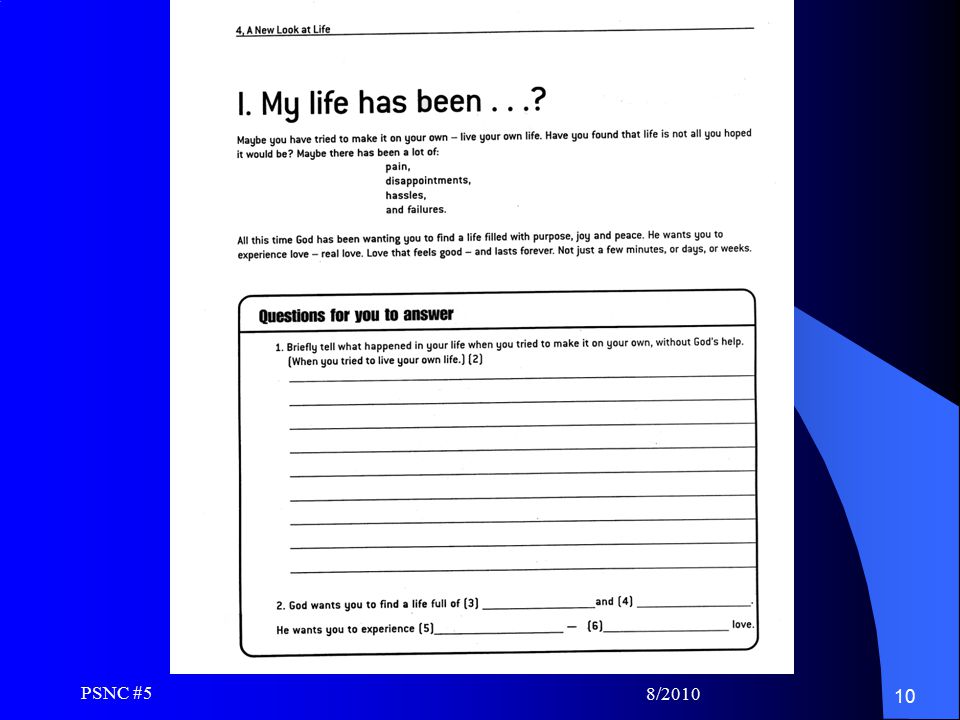 4, A New Look at Life

I. My life has been . . .?

Maybe you have tried to make it on your own – live your own life. Have you found that life is not all you hoped it would be? Maybe there has been a lot of:
pain,
disappointments,
hassles,
and failures.

All this time God has been wanting you to find a life filled with purpose, joy and peace. He wants you to experience love – real love. Love that feels good – and lasts forever. Not just a few minutes, or days, or weeks.

Questions for you to answer

1. Briefly tell what happened in your life when you tried to make it on your own, without God's help. (When you tried to live your own life.) (2)

2. God wants you to find a life full of (3) ________________ and (4) ________________.
He wants you to experience (5)________________ — (6)________________ love.

PSNC #5

8/2010

10